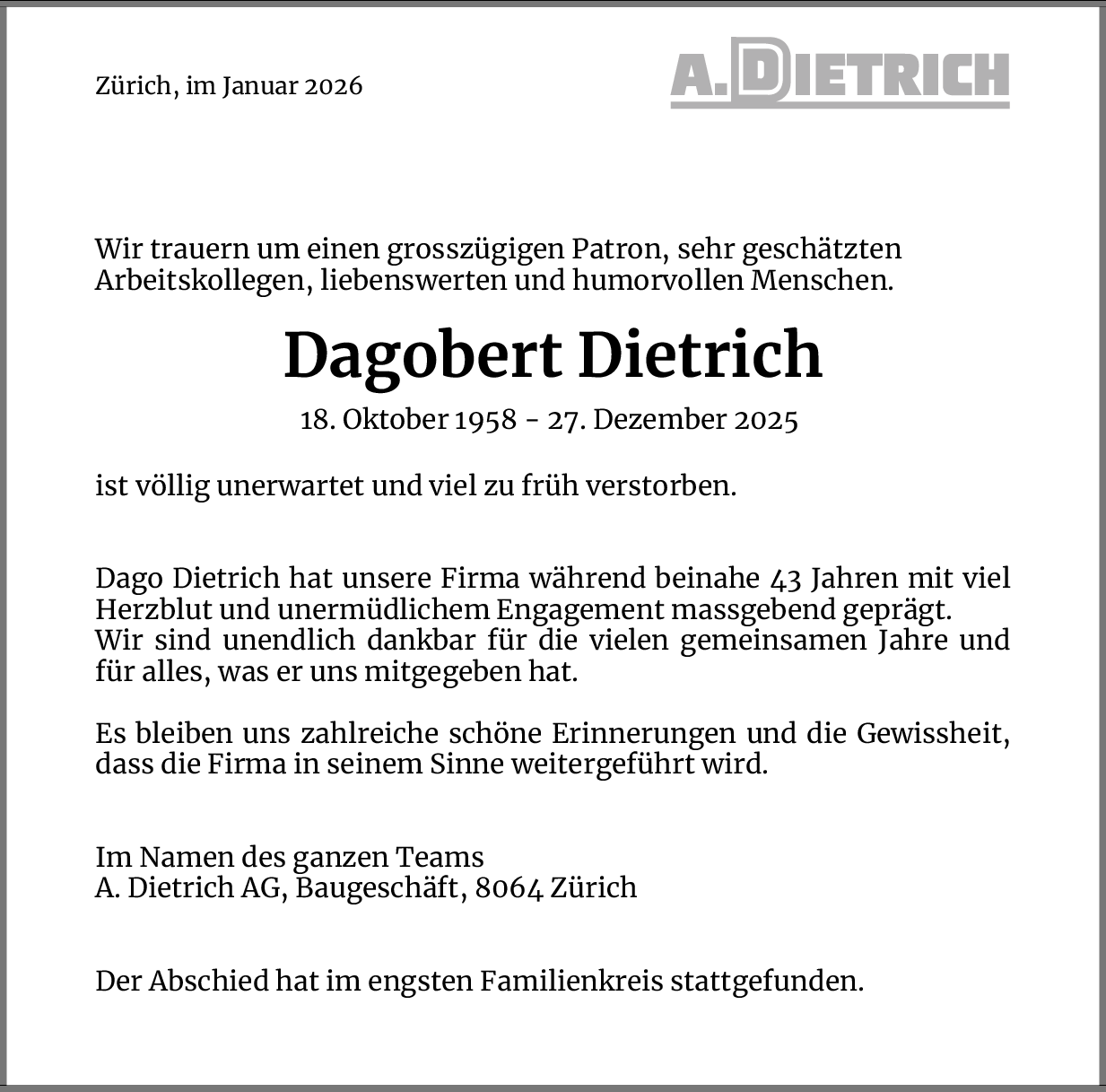 Zürich, im Januar 2026

A. DIETRICH

Wir trauern um einen grosszügigen Patron, sehr geschätzten Arbeitskollegen, liebenswerten und humorvollen Menschen.

Dagobert Dietrich

18. Oktober 1958 - 27. Dezember 2025

ist völlig unerwartet und viel zu früh verstorben.

Dago Dietrich hat unsere Firma während beinahe 43 Jahren mit viel Herzblut und unermüdlichem Engagement massgebend geprägt.
Wir sind unendlich dankbar für die vielen gemeinsamen Jahre und für alles, was er uns mitgegeben hat.

Es bleiben uns zahlreiche schöne Erinnerungen und die Gewissheit, dass die Firma in seinem Sinne weitergeführt wird.

Im Namen des ganzen Teams
A. Dietrich AG, Baugeschäft, 8064 Zürich

Der Abschied hat im engsten Familienkreis stattgefunden.